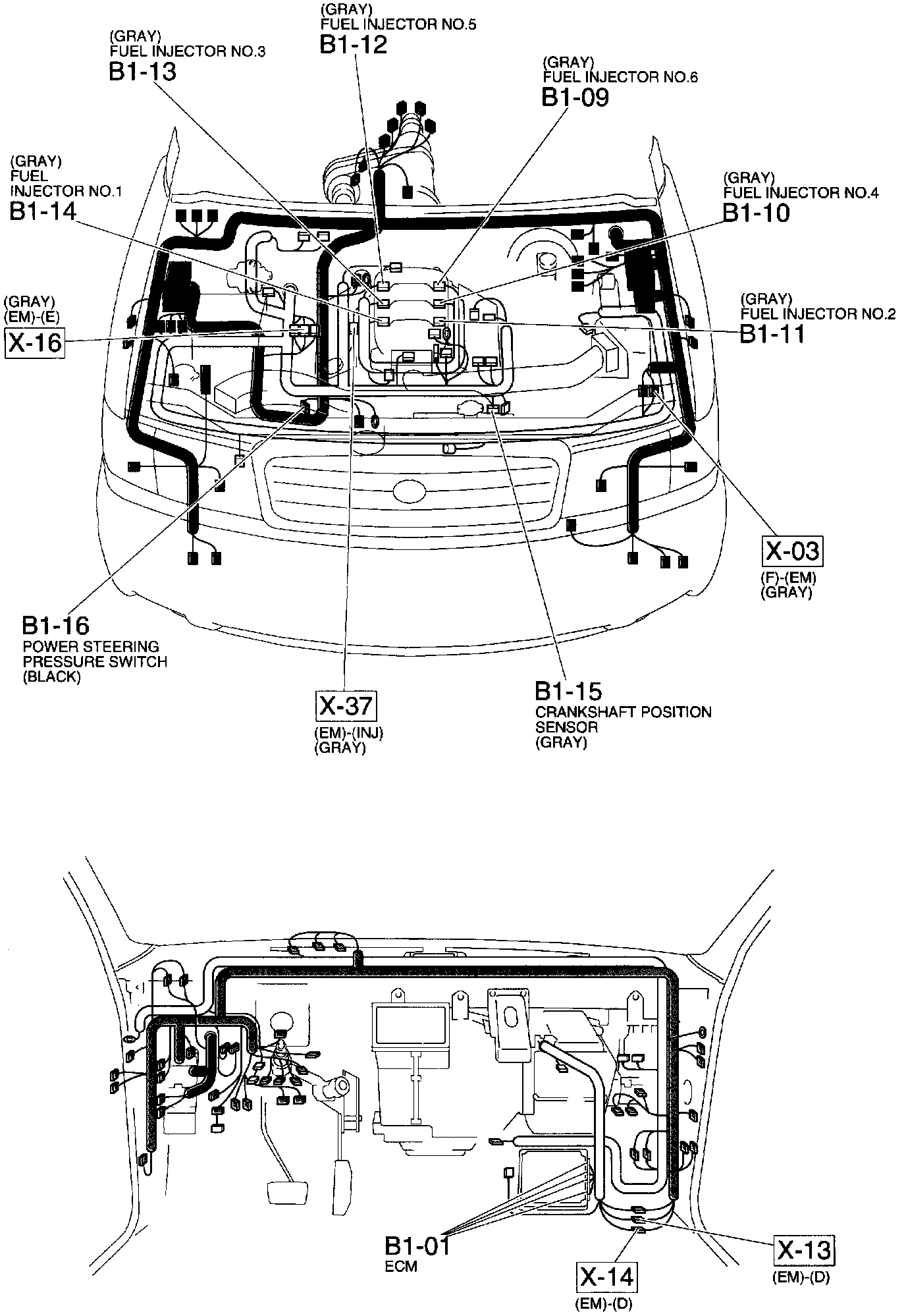 (GRAY)
FUEL INJECTOR NO.5
B1-12

(GRAY)
FUEL INJECTOR NO.3
B1-13

(GRAY)
FUEL INJECTOR NO.6
B1-09

(GRAY)
FUEL
INJECTOR NO.1
B1-14

(GRAY)
FUEL INJECTOR NO.4
B1-10

(GRAY)
(EM)-(E)
X-16

(GRAY)
FUEL INJECTOR NO.2
B1-11

X-03
(F)-(EM)
(GRAY)

B1-16
POWER STEERING
PRESSURE SWITCH
(BLACK)

X-37
(EM)-(INJ)
(GRAY)

B1-15
CRANKSHAFT POSITION
SENSOR
(GRAY)

B1-01
ECM

X-14
(EM)-(D)

X-13
(EM)-(D)